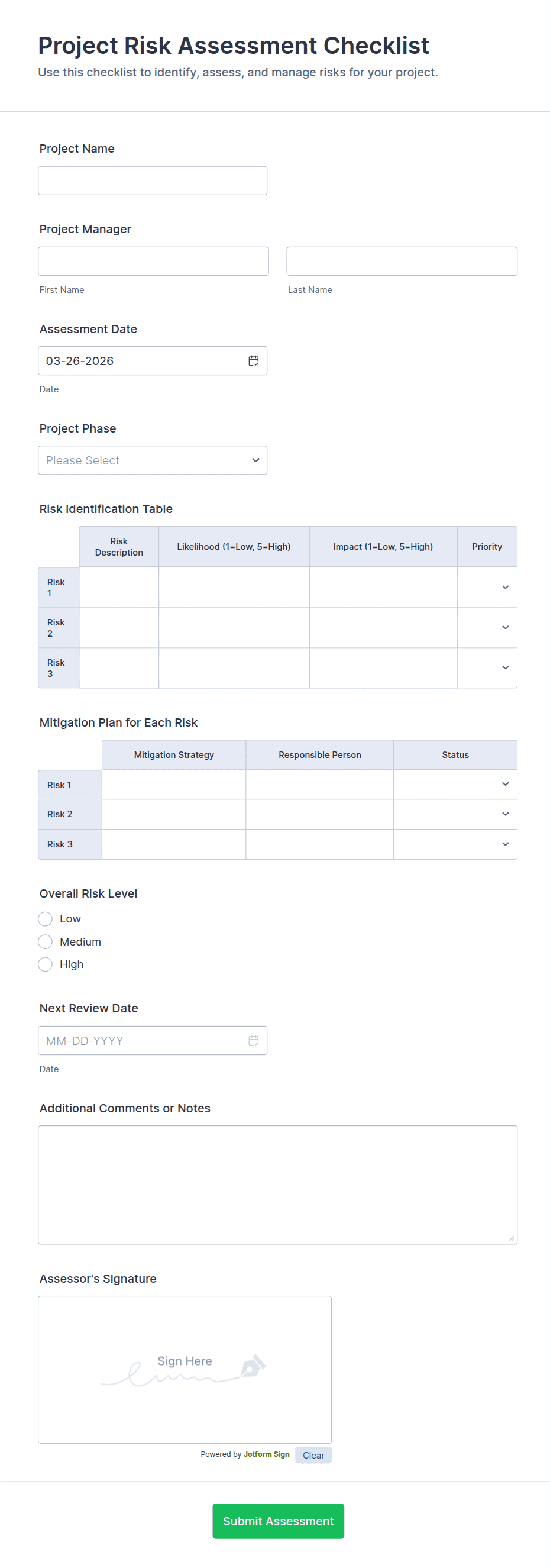 Project Risk Assessment Checklist
Use this checklist to identify, assess, and manage risks for your project.

Project Name

Project Manager

First Name
Last Name

Assessment Date
03-26-2026
Date

Project Phase
Please Select

Risk Identification Table

| | Risk Description | Likelihood (1=Low, 5=High) | Impact (1=Low, 5=High) | Priority |
|---|---|---|---|---|
| Risk 1 | | | | |
| Risk 2 | | | | |
| Risk 3 | | | | |

Mitigation Plan for Each Risk

| | Mitigation Strategy | Responsible Person | Status |
|---|---|---|---|
| Risk 1 | | | |
| Risk 2 | | | |
| Risk 3 | | | |

Overall Risk Level
Low
Medium
High

Next Review Date
MM-DD-YYYY
Date

Additional Comments or Notes

Assessor's Signature
Sign Here
Powered by Jotform Sign
Clear

Submit Assessment